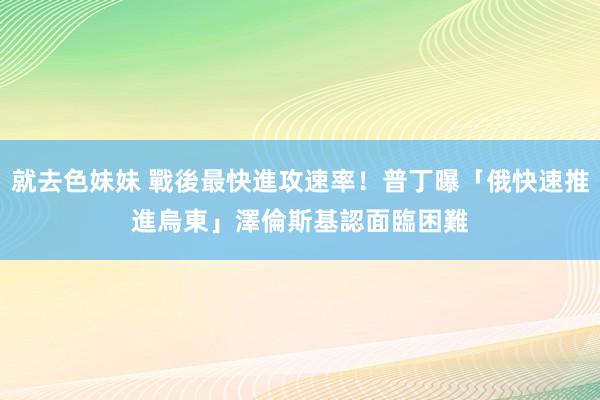 就去色妹妹 戰後最快進攻速率！普丁曝「俄快速推進烏東」澤倫斯基認面臨困難